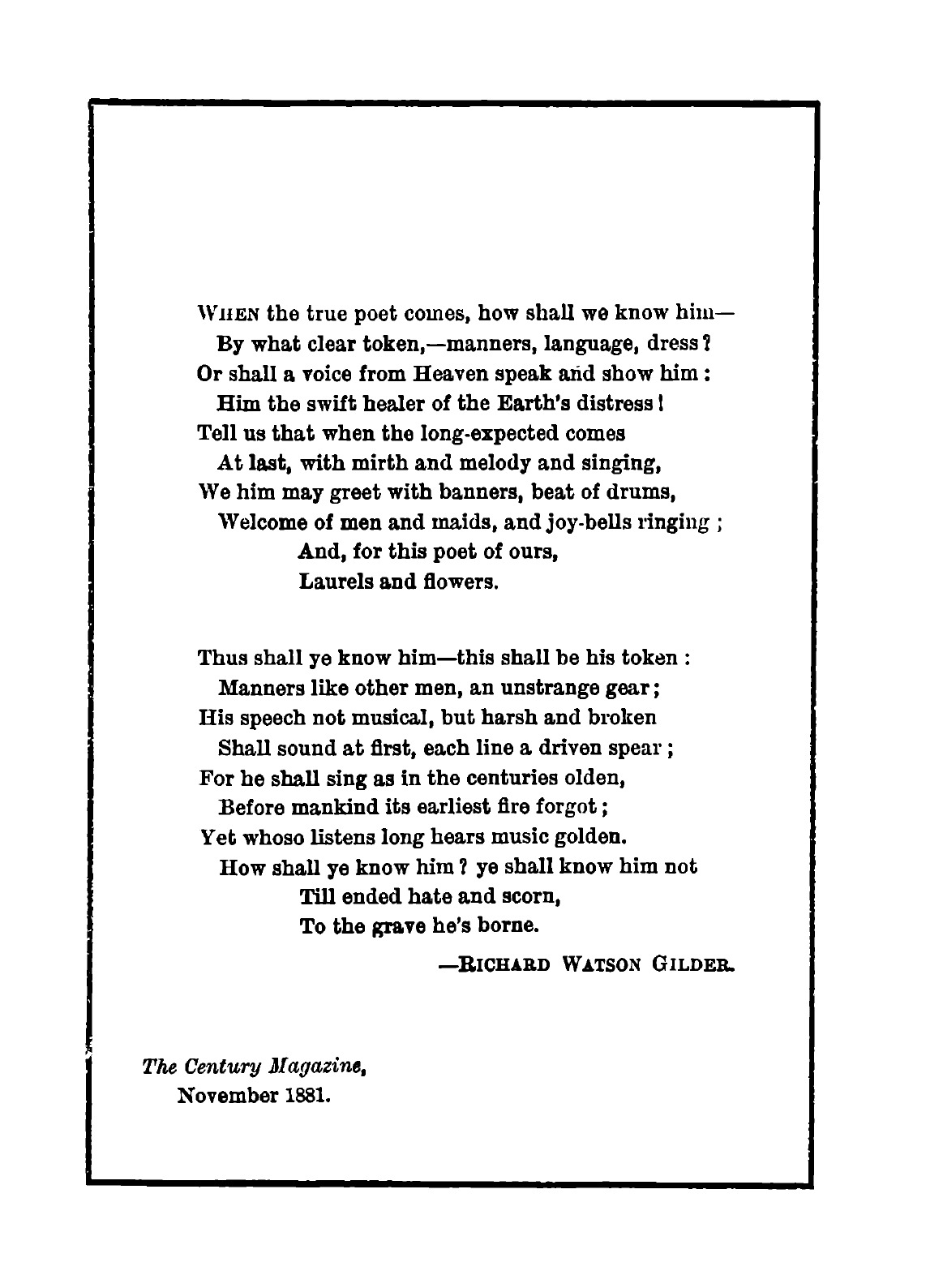 WHEN the true poet comes, how shall we know him—
By what clear token,—manners, language, dress?
Or shall a voice from Heaven speak and show him:
Him the swift healer of the Earth's distress!
Tell us that when the long-expected comes
At last, with mirth and melody and singing,
We him may greet with banners, beat of drums,
Welcome of men and maids, and joy-bells ringing;
And, for this poet of ours,
Laurels and flowers.

Thus shall ye know him—this shall be his token:
Manners like other men, an unstrange gear;
His speech not musical, but harsh and broken
Shall sound at first, each line a driven spear;
For he shall sing as in the centuries olden,
Before mankind its earliest fire forgot;
Yet whoso listens long hears music golden.
How shall ye know him? ye shall know him not
Till ended hate and scorn,
To the grave he's borne.

—RICHARD WATSON GILDER.

The Century Magazine,
November 1881.